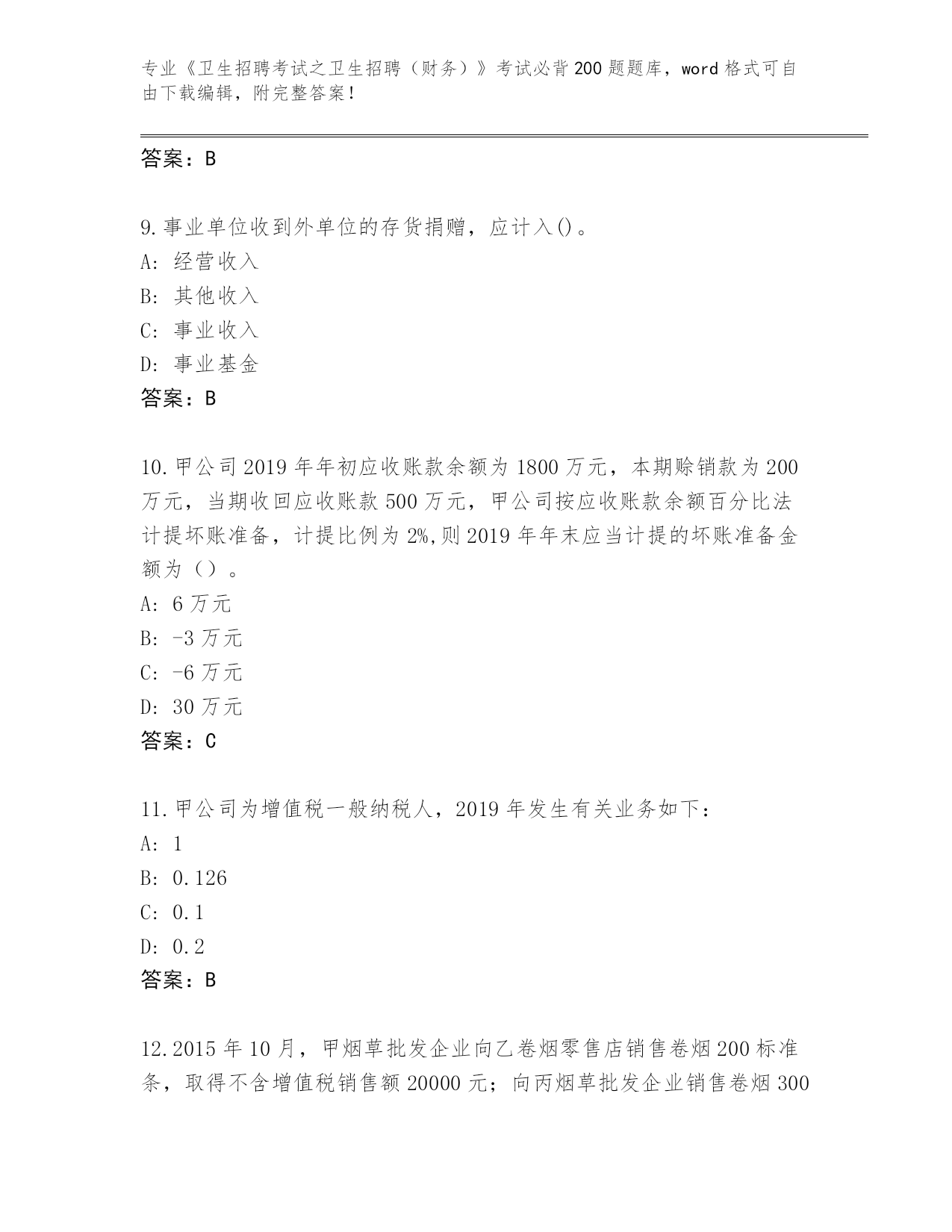 专业《卫生招聘考试之卫生招聘（财务）》考试必背200题题库，word格式可自由下载编辑，附完整答案！

答案：B

9.事业单位收到外单位的存货捐赠，应计入()。
A: 经营收入
B: 其他收入
C: 事业收入
D: 事业基金
答案：B

10.甲公司2019年年初应收账款余额为1800万元，本期赊销款为200万元，当期收回应收账款500万元，甲公司按应收账款余额百分比法计提坏账准备，计提比例为2%,则2019年年末应当计提的坏账准备金额为（）。
A: 6万元
B: -3万元
C: -6万元
D: 30万元
答案：C

11.甲公司为增值税一般纳税人，2019年发生有关业务如下：
A: 1
B: 0.126
C: 0.1
D: 0.2
答案：B

12.2015年10月，甲烟草批发企业向乙卷烟零售店销售卷烟200标准条，取得不含增值税销售额20000元；向丙烟草批发企业销售卷烟300